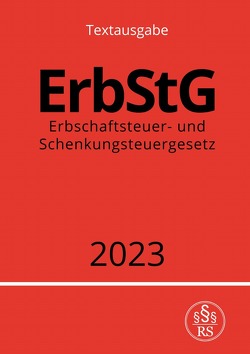 Textausgabe

ErbStG

Erbschaftsteuer- und Schenkungsteuergesetz

2023

§§§
RS